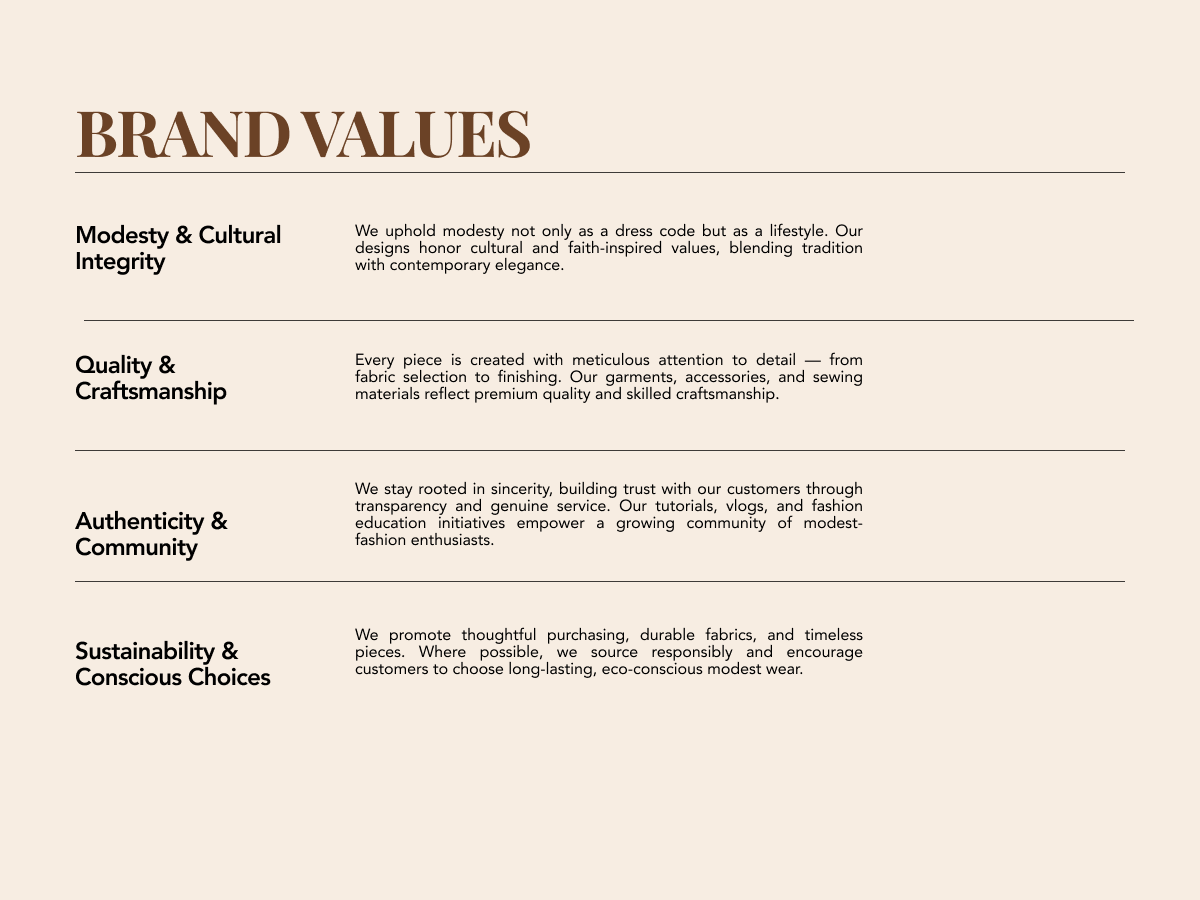 BRAND VALUES

Modesty & Cultural Integrity

We uphold modesty not only as a dress code but as a lifestyle. Our designs honor cultural and faith-inspired values, blending tradition with contemporary elegance.

Quality & Craftsmanship

Every piece is created with meticulous attention to detail — from fabric selection to finishing. Our garments, accessories, and sewing materials reflect premium quality and skilled craftsmanship.

Authenticity & Community

We stay rooted in sincerity, building trust with our customers through transparency and genuine service. Our tutorials, vlogs, and fashion education initiatives empower a growing community of modest-fashion enthusiasts.

Sustainability & Conscious Choices

We promote thoughtful purchasing, durable fabrics, and timeless pieces. Where possible, we source responsibly and encourage customers to choose long-lasting, eco-conscious modest wear.